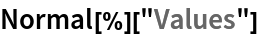 Normal[%]["Values"]